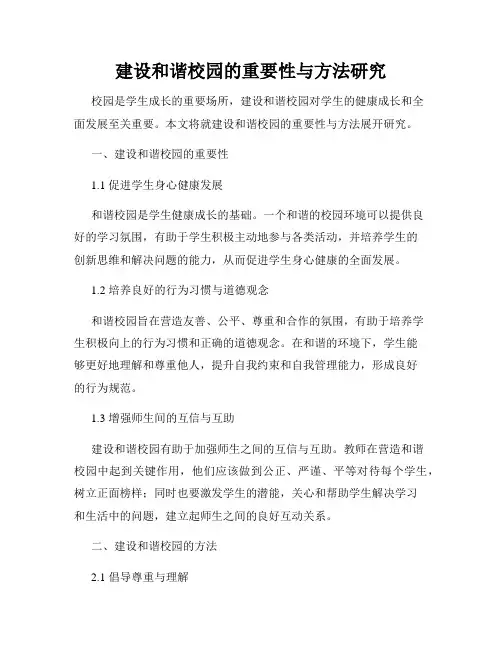 建设和谐校园的重要性与方法研究

校园是学生成长的重要场所，建设和谐校园对学生的健康成长和全面发展至关重要。本文将就建设和谐校园的重要性与方法展开研究。

一、建设和谐校园的重要性

1.1 促进学生身心健康发展

和谐校园是学生健康成长的基础。一个和谐的校园环境可以提供良好的学习氛围，有助于学生积极主动地参与各类活动，并培养学生的创新思维和解决问题的能力，从而促进学生身心健康的全面发展。

1.2 培养良好的行为习惯与道德观念

和谐校园旨在营造友善、公平、尊重和合作的氛围，有助于培养学生积极向上的行为习惯和正确的道德观念。在和谐的环境下，学生能够更好地理解和尊重他人，提升自我约束和自我管理能力，形成良好的行为规范。

1.3 增强师生间的互信与互助

建设和谐校园有助于加强师生之间的互信与互助。教师在营造和谐校园中起到关键作用，他们应该做到公正、严谨、平等对待每个学生，树立正面榜样；同时也要激发学生的潜能，关心和帮助学生解决学习和生活中的问题，建立起师生之间的良好互动关系。

二、建设和谐校园的方法

2.1 倡导尊重与理解